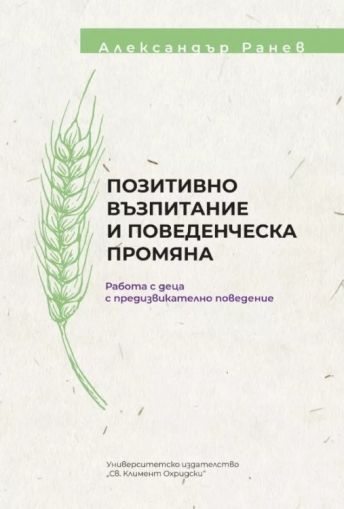 Александър Ранев

ПОЗИТИВНО ВЪЗПИТАНИЕ И ПОВЕДЕНЧЕСКА ПРОМЯНА

Работа с деца с предизвикателно поведение

Университетско издателство „Св. Климент Охридски“